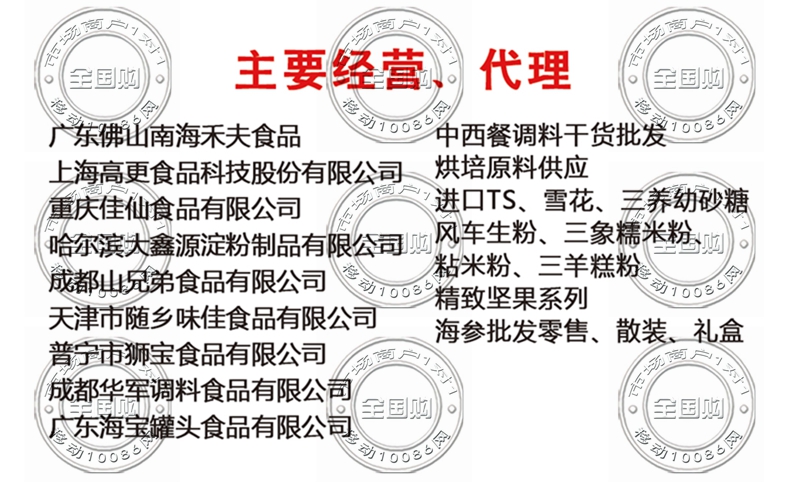 主要经营、代理

广东佛山南海禾夫食品
上海高更食品科技股份有限公司
重庆佳仙食品有限公司
哈尔滨大鑫源淀粉制品有限公司
成都山兄弟食品有限公司
天津市随乡味佳食品有限公司
普宁市狮宝食品有限公司
成都华军调料食品有限公司
广东海宝罐头食品有限公司

中西餐调料干货批发
烘培原料供应
进口TS、雪花、三养幼砂糖
风车生粉、三象糯米粉、
粘米粉、三羊糕粉
精致坚果系列
海参批发零售、散装、礼盒

市场商户1对1
全国购
移动10086网